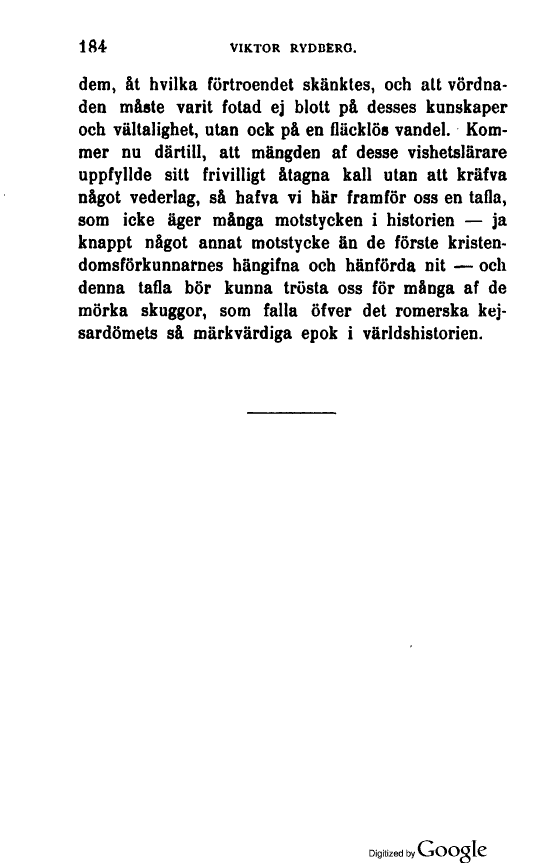 184 VIKTOR RYDBERG.

dem, åt hvilka förtroendet skänktes, och att vördnaden måste varit fotad ej blott på desses kunskaper och vältalighet, utan ock på en fläcklös vandel. Kommer nu därtill, att mängden af desse vishetslärare uppfyllde sitt frivilligt åtagna kall utan att kräfva något vederlag, så hafva vi här framför oss en tafla, som icke äger många motstycken i historien — ja knappt något annat motstycke än de förste kristendomsförkunnarnes hängifna och hänförda nit — och denna tafla bör kunna trösta oss för många af de mörka skuggor, som falla öfver det romerska kejsardömets så märkvärdiga epok i världshistorien.

Digitized by Google